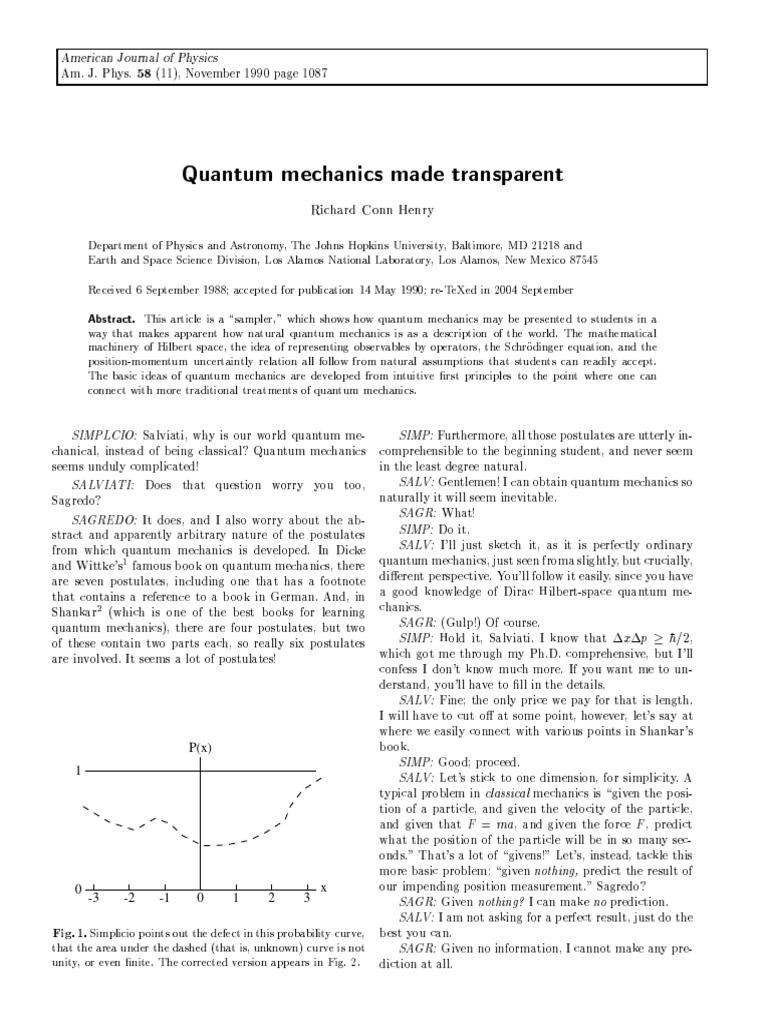 American Journal of Physics
Am. J. Phys. 58 (11), November 1990 page 1087

Quantum mechanics made transparent

Richard Conn Henry

Department of Physics and Astronomy, The Johns Hopkins University, Baltimore, MD 21218 and Earth and Space Science Division, Los Alamos National Laboratory, Los Alamos, New Mexico 87545

Received 6 September 1988; accepted for publication 14 May 1990; re-TeXed in 2004 September

Abstract. This article is a "sampler," which shows how quantum mechanics may be presented to students in a way that makes apparent how natural quantum mechanics is as a description of the world. The mathematical machinery of Hilbert space, the idea of representing observables by operators, the Schrödinger equation, and the position-momentum uncertaintly relation all follow from natural assumptions that students can readily accept. The basic ideas of quantum mechanics are developed from intuitive first principles to the point where one can connect with more traditional treatments of quantum mechanics.

SIMPLCIO: Salviati, why is our world quantum mechanical, instead of being classical? Quantum mechanics seems unduly complicated!

SALVIATI: Does that question worry you too, Sagredo?

SAGREDO: It does, and I also worry about the abstract and apparently arbitrary nature of the postulates from which quantum mechanics is developed. In Dicke and Wittke's$^1$ famous book on quantum mechanics, there are seven postulates, including one that has a footnote that contains a reference to a book in German. And, in Shankar$^2$ (which is one of the best books for learning quantum mechanics), there are four postulates, but two of these contain two parts each, so really six postulates are involved. It seems a lot of postulates!

P(x)
1
0
-3 -2 -1 0 1 2 3 x

Fig. 1. Simplicio points out the defect in this probability curve, that the area under the dashed (that is, unknown) curve is not unity, or even finite. The corrected version appears in Fig. 2.

SIMP: Furthermore, all those postulates are utterly incomprehensible to the beginning student, and never seem in the least degree natural.

SALV: Gentlemen! I can obtain quantum mechanics so naturally it will seem inevitable.

SAGR: What!

SIMP: Do it.

SALV: I'll just sketch it, as it is perfectly ordinary quantum mechanics, just seen from a slightly, but crucially, different perspective. You'll follow it easily, since you have a good knowledge of Dirac Hilbert-space quantum mechanics.

SAGR: (Gulp!) Of course.

SIMP: Hold it, Salviati. I know that $\Delta x \Delta p \geq \hbar/2$, which got me through my Ph.D. comprehensive, but I'll confess I don't know much more. If you want me to understand, you'll have to fill in the details.

SALV: Fine; the only price we pay for that is length. I will have to cut off at some point, however, let's say at where we easily connect with various points in Shankar's book.

SIMP: Good; proceed.

SALV: Let's stick to one dimension, for simplicity. A typical problem in classical mechanics is "given the position of a particle, and given the velocity of the particle, and given that $F = ma$, and given the force $F$, predict what the position of the particle will be in so many seconds." That's a lot of "givens!" Let's, instead, tackle this more basic problem: "given nothing, predict the result of our impending position measurement." Sagredo?

SAGR: Given nothing? I can make no prediction.

SALV: I am not asking for a perfect result, just do the best you can.

SAGR: Given no information, I cannot make any prediction at all.